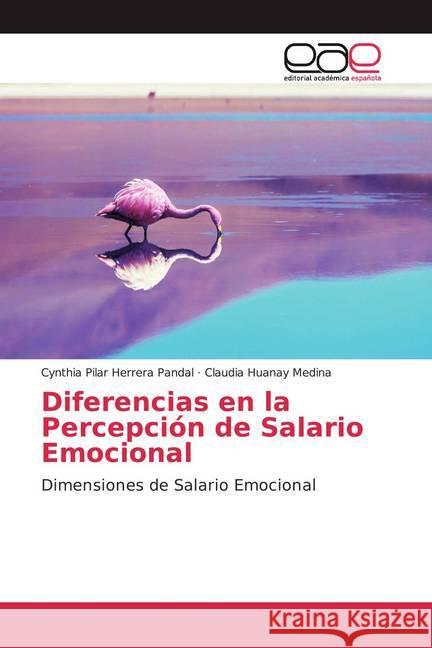 eae
editorial académica española

Cynthia Pilar Herrera Pandal · Claudia Huanay Medina

Diferencias en la Percepción de Salario Emocional

Dimensiones de Salario Emocional

Kraina Książek